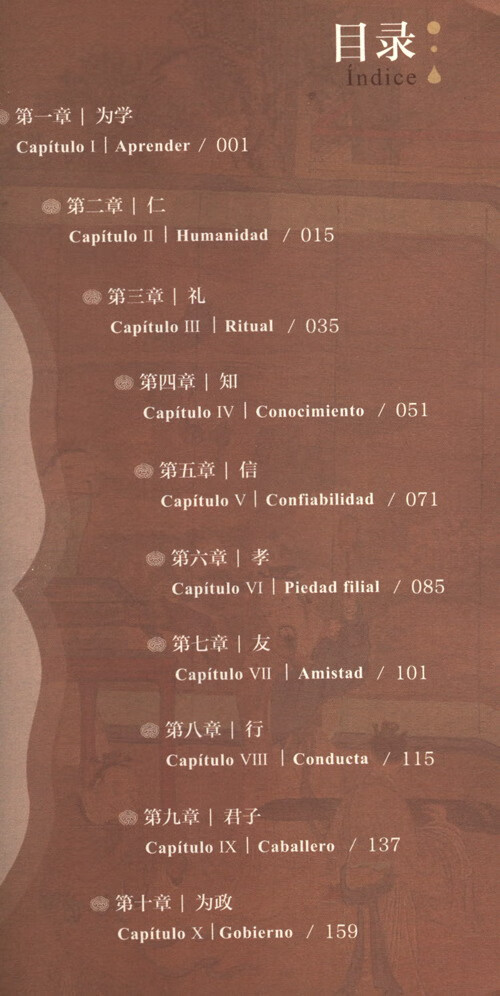 目录
Índice

第一章 | 为学
Capítulo I | Aprender / 001

第二章 | 仁
Capítulo II | Humanidad / 015

第三章 | 礼
Capítulo III | Ritual / 035

第四章 | 知
Capítulo IV | Conocimiento / 051

第五章 | 信
Capítulo V | Confiabilidad / 071

第六章 | 孝
Capítulo VI | Piedad filial / 085

第七章 | 友
Capítulo VII | Amistad / 101

第八章 | 行
Capítulo VIII | Conducta / 115

第九章 | 君子
Capítulo IX | Caballero / 137

第十章 | 为政
Capítulo X | Gobierno / 159